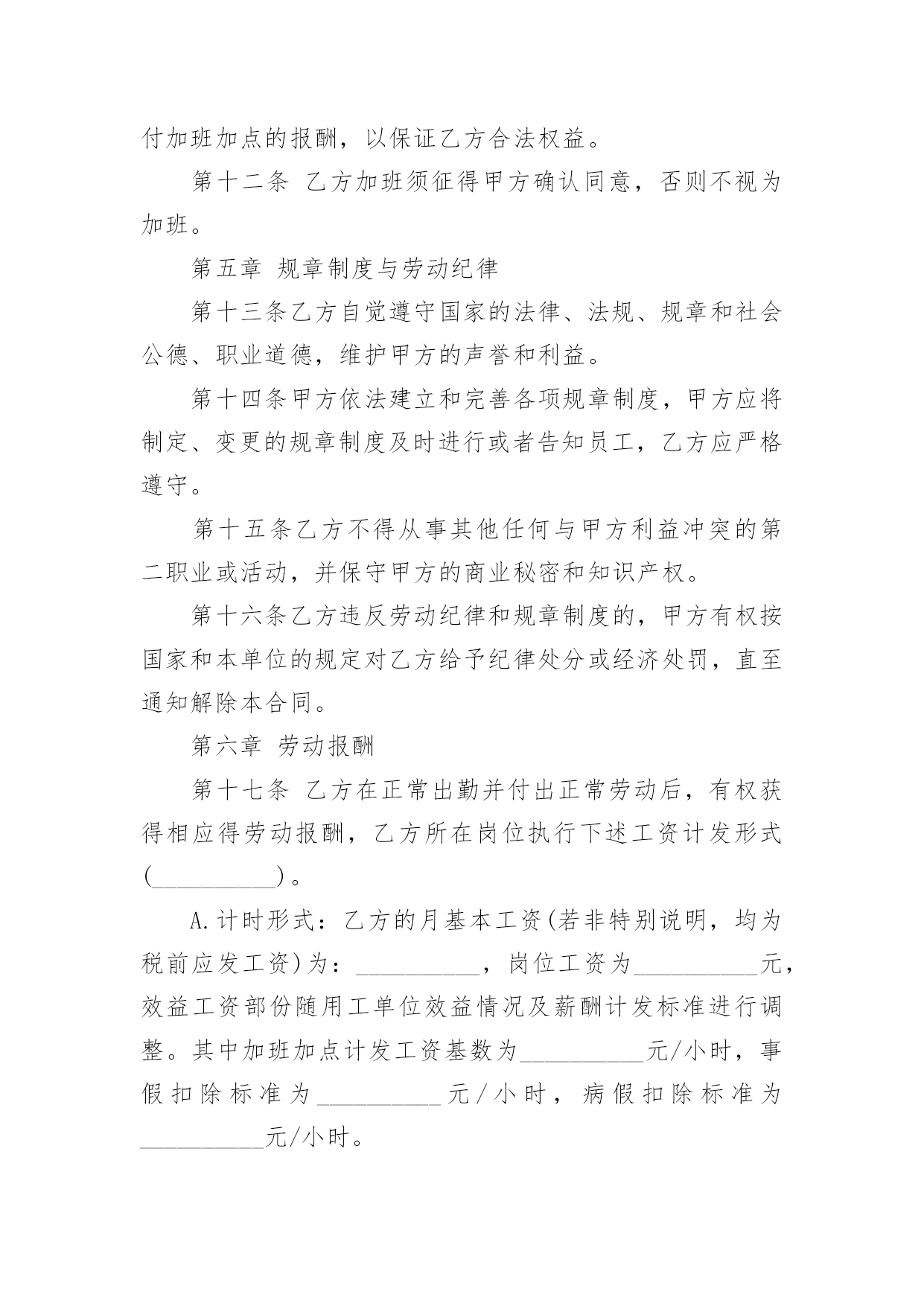 付加班加点的报酬，以保证乙方合法权益。

第十二条 乙方加班须征得甲方确认同意，否则不视为加班。

第五章 规章制度与劳动纪律

第十三条乙方自觉遵守国家的法律、法规、规章和社会公德、职业道德，维护甲方的声誉和利益。

第十四条甲方依法建立和完善各项规章制度，甲方应将制定、变更的规章制度及时进行或者告知员工，乙方应严格遵守。

第十五条乙方不得从事其他任何与甲方利益冲突的第二职业或活动，并保守甲方的商业秘密和知识产权。

第十六条乙方违反劳动纪律和规章制度的，甲方有权按国家和本单位的规定对乙方给予纪律处分或经济处罚，直至通知解除本合同。

第六章 劳动报酬

第十七条 乙方在正常出勤并付出正常劳动后，有权获得相应得劳动报酬，乙方所在岗位执行下述工资计发形式(__________)。

A.计时形式：乙方的月基本工资(若非特别说明，均为税前应发工资)为：__________，岗位工资为__________元，效益工资部份随用工单位效益情况及薪酬计发标准进行调整。其中加班加点计发工资基数为__________元/小时，事假扣除标准为__________元/小时，病假扣除标准为__________元/小时。